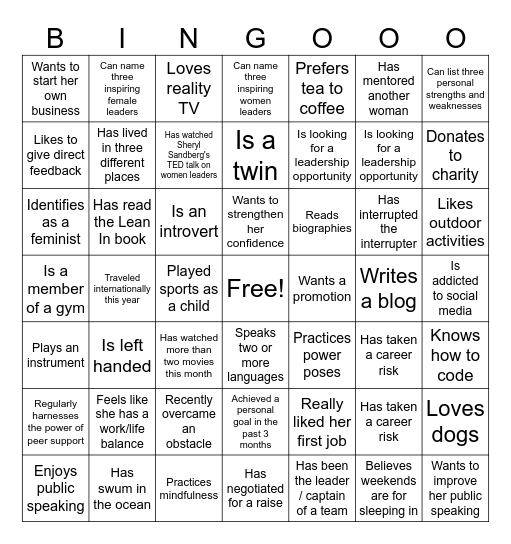 | B | I | N | G | O | O | O |
|---|---|---|---|---|---|---|
| Wants to start her own business | Can name three inspiring female leaders | Loves reality TV | Can name three inspiring women leaders | Prefers tea to coffee | Has mentored another woman | Can list three personal strengths and weaknesses |
| Likes to give direct feedback | Has lived in three different places | Has watched Sheryl Sandberg's TED talk on women leaders | Is a twin | Is looking for a leadership opportunity | Is looking for a leadership opportunity | Donates to charity |
| Identifies as a feminist | Has read the Lean In book | Is an introvert | Wants to strengthen her confidence | Reads biographies | Has interrupted the interrupter | Likes outdoor activities |
| Is a member of a gym | Traveled internationally this year | Played sports as a child | Free! | Wants a promotion | Writes a blog | Is addicted to social media |
| Plays an instrument | Is left handed | Has watched more than two movies this month | Speaks two or more languages | Practices power poses | Has taken a career risk | Knows how to code |
| Regularly harnesses the power of peer support | Feels like she has a work/life balance | Recently overcame an obstacle | Achieved a personal goal in the past 3 months | Really liked her first job | Has taken a career risk | Loves dogs |
| Enjoys public speaking | Has swum in the ocean | Practices mindfulness | Has negotiated for a raise | Has been the leader / captain of a team | Believes weekends are for sleeping in | Wants to improve her public speaking |